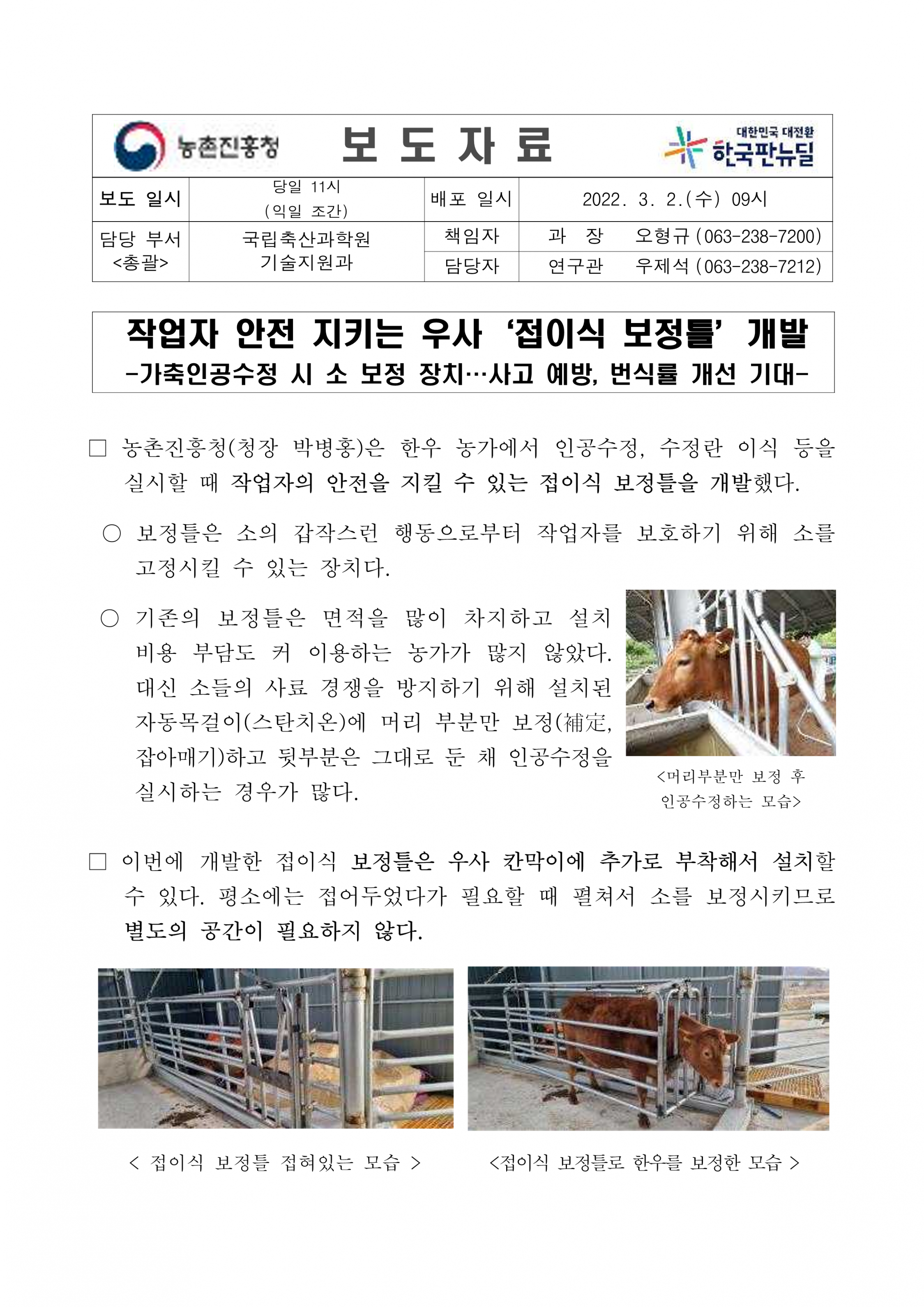 농촌진흥청 보 도 자 료 대한민국 대전환 한국판뉴딜

| 보도 일시 | 당일 11시 (익일 조간) | 배포 일시 | 2022. 3. 2.(수) 09시 |
|---|---|---|---|
| 담당 부서 <총괄> | 국립축산과학원 기술지원과 | 책임자 | 과 장 오형규 (063-238-7200) |
| | | 담당자 | 연구관 우제석 (063-238-7212) |

작업자 안전 지키는 우사 ‘접이식 보정틀’ 개발
-가축인공수정 시 소 보정 장치…사고 예방, 번식률 개선 기대-

□ 농촌진흥청(청장 박병홍)은 한우 농가에서 인공수정, 수정란 이식 등을 실시할 때 작업자의 안전을 지킬 수 있는 접이식 보정틀을 개발했다.

○ 보정틀은 소의 갑작스런 행동으로부터 작업자를 보호하기 위해 소를 고정시킬 수 있는 장치다.

○ 기존의 보정틀은 면적을 많이 차지하고 설치 비용 부담도 커 이용하는 농가가 많지 않았다. 대신 소들의 사료 경쟁을 방지하기 위해 설치된 자동목걸이(스탄치온)에 머리 부분만 보정(補定, 잡아매기)하고 뒷부분은 그대로 둔 채 인공수정을 실시하는 경우가 많다.

<머리부분만 보정 후 인공수정하는 모습>

□ 이번에 개발한 접이식 보정틀은 우사 칸막이에 추가로 부착해서 설치할 수 있다. 평소에는 접어두었다가 필요할 때 펼쳐서 소를 보정시키므로 별도의 공간이 필요하지 않다.

< 접이식 보정틀 접혀있는 모습 >

<접이식 보정틀로 한우를 보정한 모습 >